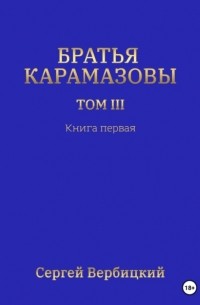 БРАТЬЯ КАРАМАЗОВЫ

ТОМ III

Книга первая

Сергей Вербицкий

18+